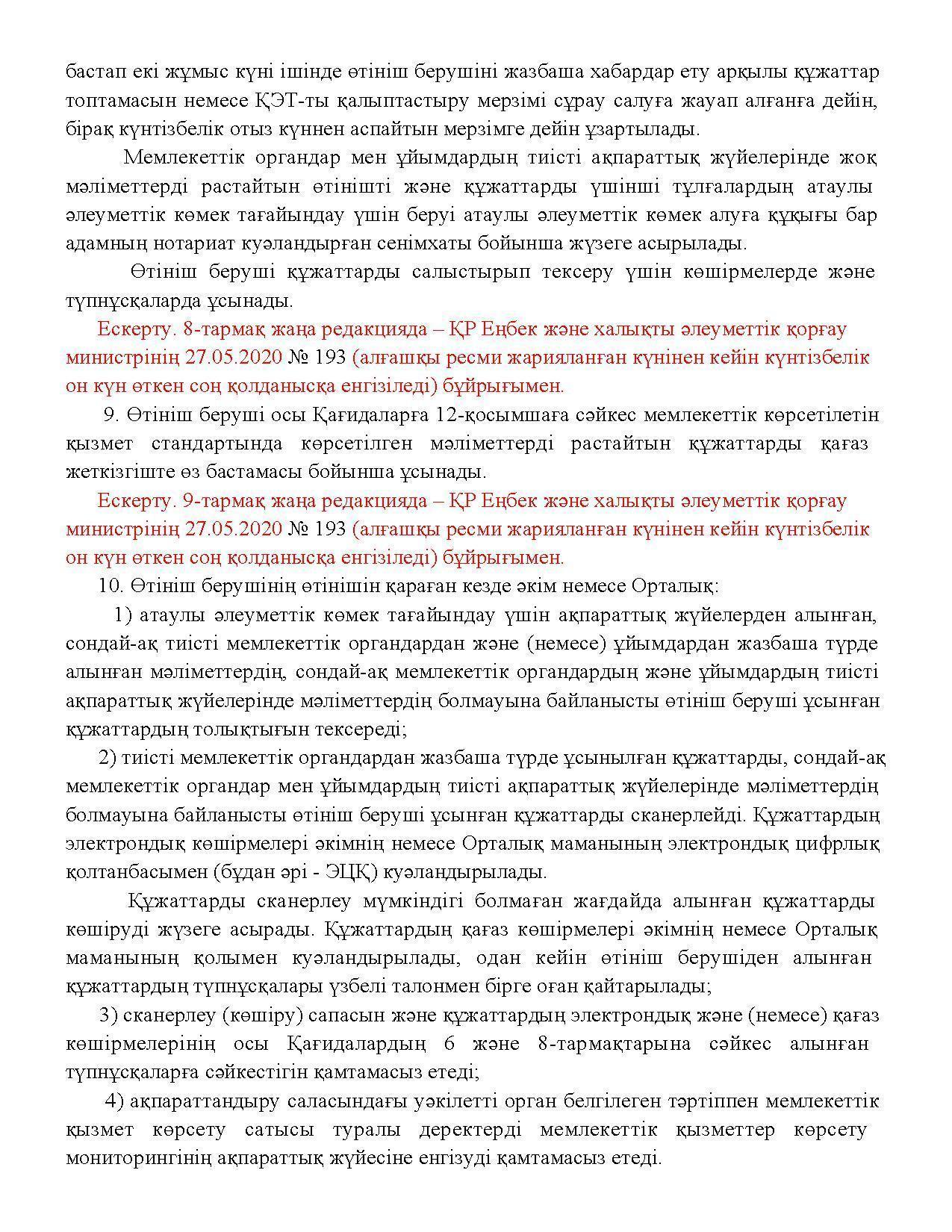 бастап екі жұмыс күні ішінде өтініш берушіні жазбаша хабардар ету арқылы құжаттар топтамасын немесе ҚЭТ-ты қалыптастыру мерзімі сұрау салуға жауап алғанға дейін, бірақ күнтізбелік отыз күннен аспайтын мерзімге дейін ұзартылады.

Мемлекеттік органдар мен ұйымдардың тиісті ақпараттық жүйелерінде жоқ мәліметтерді растайтын өтінішті және құжаттарды үшінші тұлғалардың атаулы әлеуметтік көмек тағайындау үшін беруі атаулы әлеуметтік көмек алуға құқығы бар адамның нотариат куәландырған сенімхаты бойынша жүзеге асырылады.

Өтініш беруші құжаттарды салыстырып тексеру үшін көшірмелерде және түпнұсқаларда ұсынады.

Ескерту. 8-тармақ жаңа редакцияда – ҚР Еңбек және халықты әлеуметтік қорғау министрінің 27.05.2020 № 193 (алғашқы ресми жарияланған күнінен кейін күнтізбелік он күн өткен соң қолданысқа енгізіледі) бұйрығымен.

9. Өтініш беруші осы Қағидаларға 12-қосымшаға сәйкес мемлекеттік көрсетілетін қызмет стандартында көрсетілген мәліметтерді растайтын құжаттарды қағаз жеткізгіште өз бастамасы бойынша ұсынады.

Ескерту. 9-тармақ жаңа редакцияда – ҚР Еңбек және халықты әлеуметтік қорғау министрінің 27.05.2020 № 193 (алғашқы ресми жарияланған күнінен кейін күнтізбелік он күн өткен соң қолданысқа енгізіледі) бұйрығымен.

10. Өтініш берушінің өтінішін қараған кезде әкім немесе Орталық:

1) атаулы әлеуметтік көмек тағайындау үшін ақпараттық жүйелерден алынған, сондай-ақ тиісті мемлекеттік органдардан және (немесе) ұйымдардан жазбаша түрде алынған мәліметтердің, сондай-ақ мемлекеттік органдардың және ұйымдардың тиісті ақпараттық жүйелерінде мәліметтердің болмауына байланысты өтініш беруші ұсынған құжаттардың толықтығын тексереді;

2) тиісті мемлекеттік органдардан жазбаша түрде ұсынылған құжаттарды, сондай-ақ мемлекеттік органдар мен ұйымдардың тиісті ақпараттық жүйелерінде мәліметтердің болмауына байланысты өтініш беруші ұсынған құжаттарды сканерлейді. Құжаттардың электрондық көшірмелері әкімнің немесе Орталық маманының электрондық цифрлық қолтанбасымен (бұдан әрі - ЭЦҚ) куәландырылады.

Құжаттарды сканерлеу мүмкіндігі болмаған жағдайда алынған құжаттарды көшіруді жүзеге асырады. Құжаттардың қағаз көшірмелері әкімнің немесе Орталық маманының қолымен куәландырылады, одан кейін өтініш берушіден алынған құжаттардың түпнұсқалары үзбелі талонмен бірге оған қайтарылады;

3) сканерлеу (көшіру) сапасын және құжаттардың электрондық және (немесе) қағаз көшірмелерінің осы Қағидалардың 6 және 8-тармақтарына сәйкес алынған түпнұсқаларға сәйкестігін қамтамасыз етеді;

4) ақпараттандыру саласындағы уәкілетті орган белгілеген тәртіппен мемлекеттік қызмет көрсету сатысы туралы деректерді мемлекеттік қызметтер көрсету мониторингінің ақпараттық жүйесіне енгізуді қамтамасыз етеді.